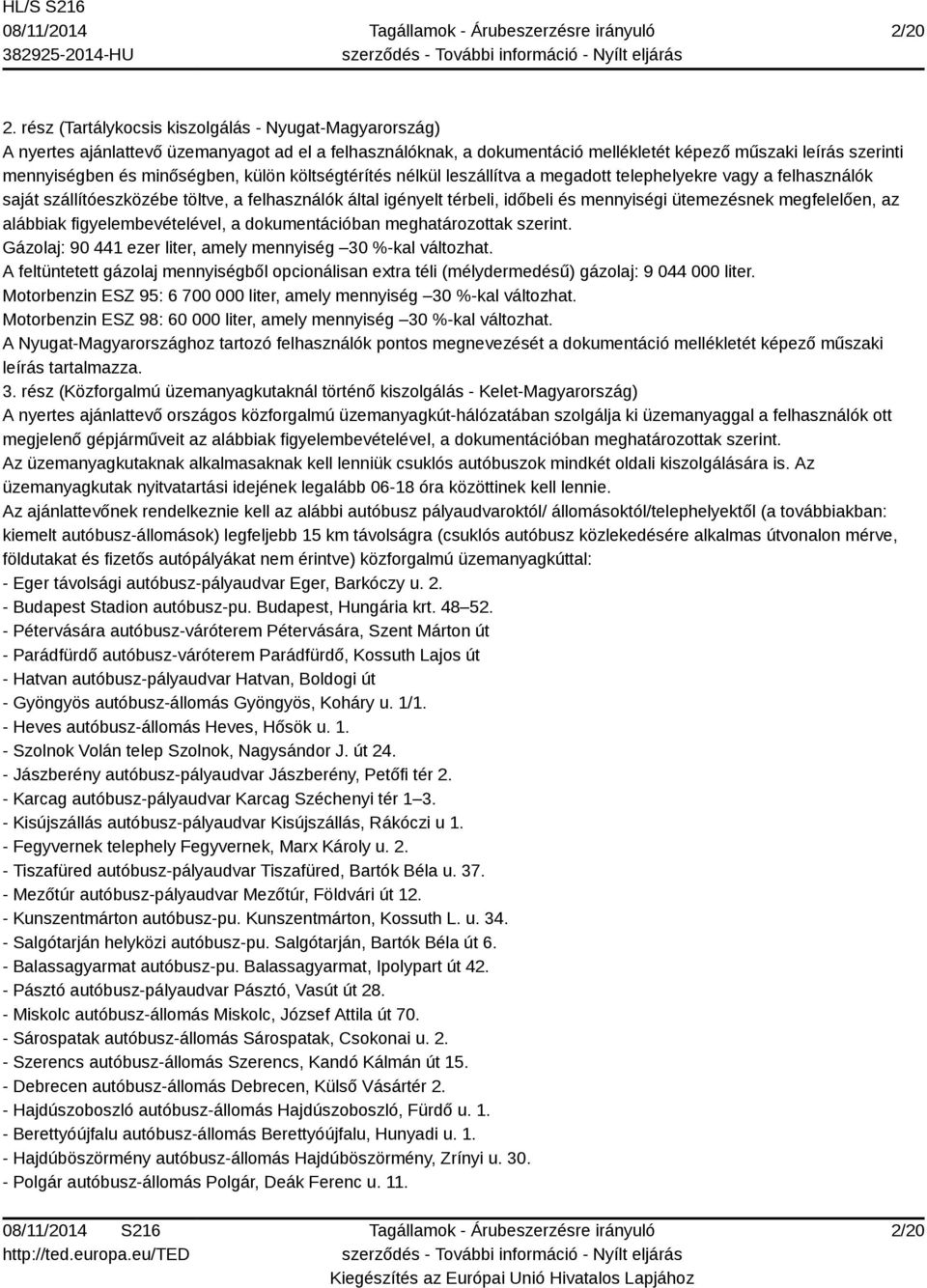 HL/S S216
08/11/2014
382925-2014-HU

Tagállamok - Árubeszerzésre irányuló szerződés - További információ - Nyílt eljárás

2/20

2. rész (Tartálykocsis kiszolgálás - Nyugat-Magyarország)
A nyertes ajánlattevő üzemanyagot ad el a felhasználóknak, a dokumentáció mellékletét képező műszaki leírás szerinti mennyiségben és minőségben, külön költségtérítés nélkül leszállítva a megadott telephelyekre vagy a felhasználók saját szállítóeszközébe töltve, a felhasználók által igényelt térbeli, időbeli és mennyiségi ütemezésnek megfelelően, az alábbiak figyelembevételével, a dokumentációban meghatározottak szerint.
Gázolaj: 90 441 ezer liter, amely mennyiség –30 %-kal változhat.
A feltüntetett gázolaj mennyiségből opcionálisan extra téli (mélydermedésű) gázolaj: 9 044 000 liter.
Motorbenzin ESZ 95: 6 700 000 liter, amely mennyiség –30 %-kal változhat.
Motorbenzin ESZ 98: 60 000 liter, amely mennyiség –30 %-kal változhat.
A Nyugat-Magyarországhoz tartozó felhasználók pontos megnevezését a dokumentáció mellékletét képező műszaki leírás tartalmazza.
3. rész (Közforgalmú üzemanyagkutaknál történő kiszolgálás - Kelet-Magyarország)
A nyertes ajánlattevő országos közforgalmú üzemanyagkút-hálózatában szolgálja ki üzemanyaggal a felhasználók ott megjelenő gépjárműveit az alábbiak figyelembevételével, a dokumentációban meghatározottak szerint.
Az üzemanyagkutaknak alkalmasaknak kell lenniük csuklós autóbuszok mindkét oldali kiszolgálására is. Az üzemanyagkutak nyitvatartási idejének legalább 06-18 óra közöttinek kell lennie.
Az ajánlattevőnek rendelkeznie kell az alábbi autóbusz pályaudvaroktól/ állomásoktól/telephelyektől (a továbbiakban: kiemelt autóbusz-állomások) legfeljebb 15 km távolságra (csuklós autóbusz közlekedésére alkalmas útvonalon mérve, földutakat és fizetős autópályákat nem érintve) közforgalmú üzemanyagkúttal:
- Eger távolsági autóbusz-pályaudvar Eger, Barkóczy u. 2.
- Budapest Stadion autóbusz-pu. Budapest, Hungária krt. 48–52.
- Pétervására autóbusz-váróterem Pétervására, Szent Márton út
- Parádfürdő autóbusz-váróterem Parádfürdő, Kossuth Lajos út
- Hatvan autóbusz-pályaudvar Hatvan, Boldogi út
- Gyöngyös autóbusz-állomás Gyöngyös, Koháry u. 1/1.
- Heves autóbusz-állomás Heves, Hősök u. 1.
- Szolnok Volán telep Szolnok, Nagysándor J. út 24.
- Jászberény autóbusz-pályaudvar Jászberény, Petőfi tér 2.
- Karcag autóbusz-pályaudvar Karcag Széchenyi tér 1–3.
- Kisújszállás autóbusz-pályaudvar Kisújszállás, Rákóczi u 1.
- Fegyvernek telephely Fegyvernek, Marx Károly u. 2.
- Tiszafüred autóbusz-pályaudvar Tiszafüred, Bartók Béla u. 37.
- Mezőtúr autóbusz-pályaudvar Mezőtúr, Földvári út 12.
- Kunszentmárton autóbusz-pu. Kunszentmárton, Kossuth L. u. 34.
- Salgótarján helyközi autóbusz-pu. Salgótarján, Bartók Béla út 6.
- Balassagyarmat autóbusz-pu. Balassagyarmat, Ipolypart út 42.
- Pásztó autóbusz-pályaudvar Pásztó, Vasút út 28.
- Miskolc autóbusz-állomás Miskolc, József Attila út 70.
- Sárospatak autóbusz-állomás Sárospatak, Csokonai u. 2.
- Szerencs autóbusz-állomás Szerencs, Kandó Kálmán út 15.
- Debrecen autóbusz-állomás Debrecen, Külső Vásártér 2.
- Hajdúszoboszló autóbusz-állomás Hajdúszoboszló, Fürdő u. 1.
- Berettyóújfalu autóbusz-állomás Berettyóújfalu, Hunyadi u. 1.
- Hajdúböszörmény autóbusz-állomás Hajdúböszörmény, Zrínyi u. 30.
- Polgár autóbusz-állomás Polgár, Deák Ferenc u. 11.

08/11/2014 S216
http://ted.europa.eu/TED

Tagállamok - Árubeszerzésre irányuló szerződés - További információ - Nyílt eljárás
Kiegészítés az Európai Unió Hivatalos Lapjához

2/20